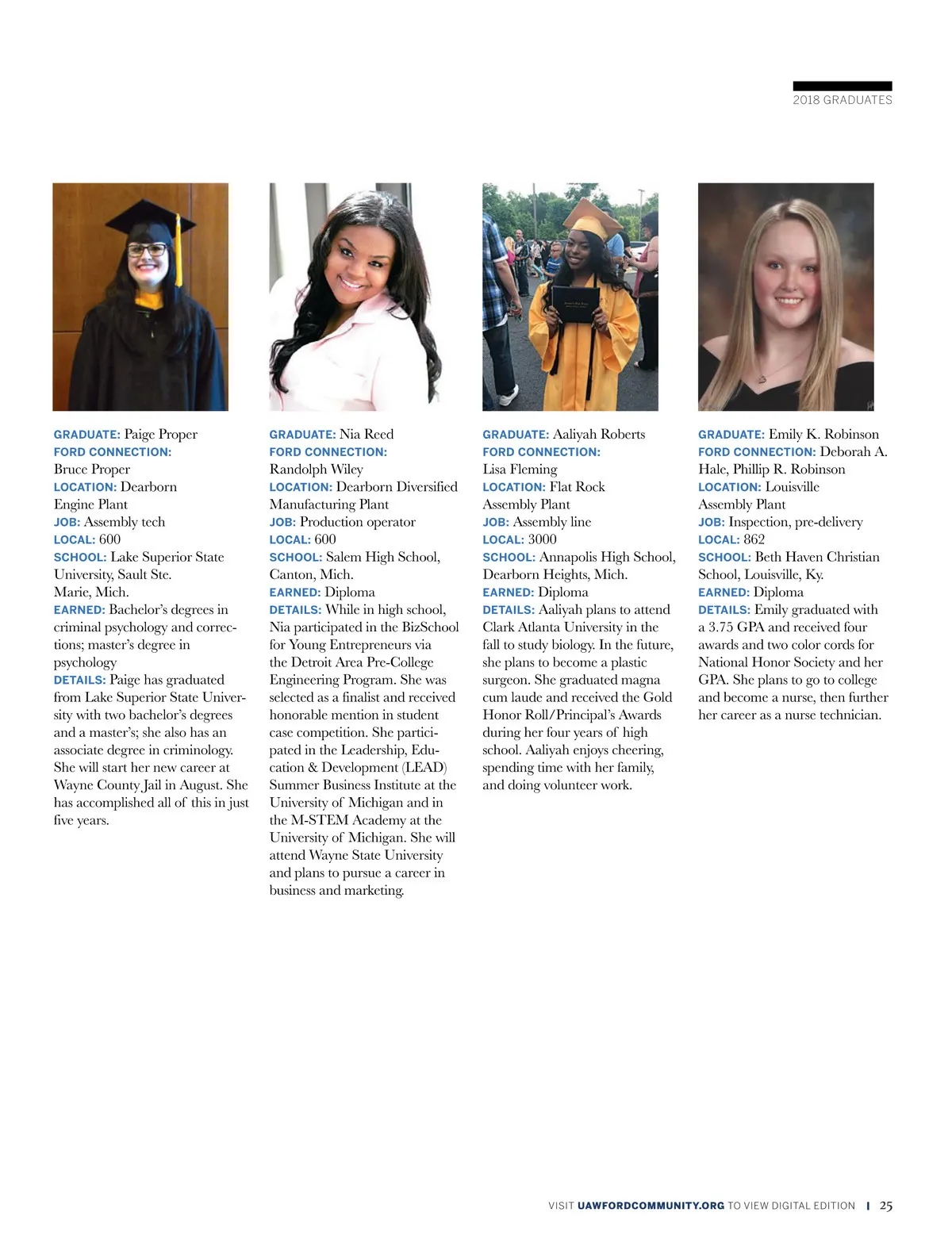 2018 GRADUATES

GRADUATE: Paige Proper
FORD CONNECTION: Bruce Proper
LOCATION: Dearborn Engine Plant
JOB: Assembly tech
LOCAL: 600
SCHOOL: Lake Superior State University, Sault Ste. Marie, Mich.
EARNED: Bachelor's degrees in criminal psychology and corrections; master's degree in psychology
DETAILS: Paige has graduated from Lake Superior State University with two bachelor's degrees and a master's; she also has an associate degree in criminology. She will start her new career at Wayne County Jail in August. She has accomplished all of this in just five years.

GRADUATE: Nia Reed
FORD CONNECTION: Randolph Wiley
LOCATION: Dearborn Diversified Manufacturing Plant
JOB: Production operator
LOCAL: 600
SCHOOL: Salem High School, Canton, Mich.
EARNED: Diploma
DETAILS: While in high school, Nia participated in the BizSchool for Young Entrepreneurs via the Detroit Area Pre-College Engineering Program. She was selected as a finalist and received honorable mention in student case competition. She participated in the Leadership, Education & Development (LEAD) Summer Business Institute at the University of Michigan and in the M-STEM Academy at the University of Michigan. She will attend Wayne State University and plans to pursue a career in business and marketing.

GRADUATE: Aaliyah Roberts
FORD CONNECTION: Lisa Fleming
LOCATION: Flat Rock Assembly Plant
JOB: Assembly line
LOCAL: 3000
SCHOOL: Annapolis High School, Dearborn Heights, Mich.
EARNED: Diploma
DETAILS: Aaliyah plans to attend Clark Atlanta University in the fall to study biology. In the future, she plans to become a plastic surgeon. She graduated magna cum laude and received the Gold Honor Roll/Principal's Awards during her four years of high school. Aaliyah enjoys cheering, spending time with her family, and doing volunteer work.

GRADUATE: Emily K. Robinson
FORD CONNECTION: Deborah A. Hale, Phillip R. Robinson
LOCATION: Louisville Assembly Plant
JOB: Inspection, pre-delivery
LOCAL: 862
SCHOOL: Beth Haven Christian School, Louisville, Ky.
EARNED: Diploma
DETAILS: Emily graduated with a 3.75 GPA and received four awards and two color cords for National Honor Society and her GPA. She plans to go to college and become a nurse, then further her career as a nurse technician.

VISIT UAWFORDCOMMUNITY.ORG TO VIEW DIGITAL EDITION | 25